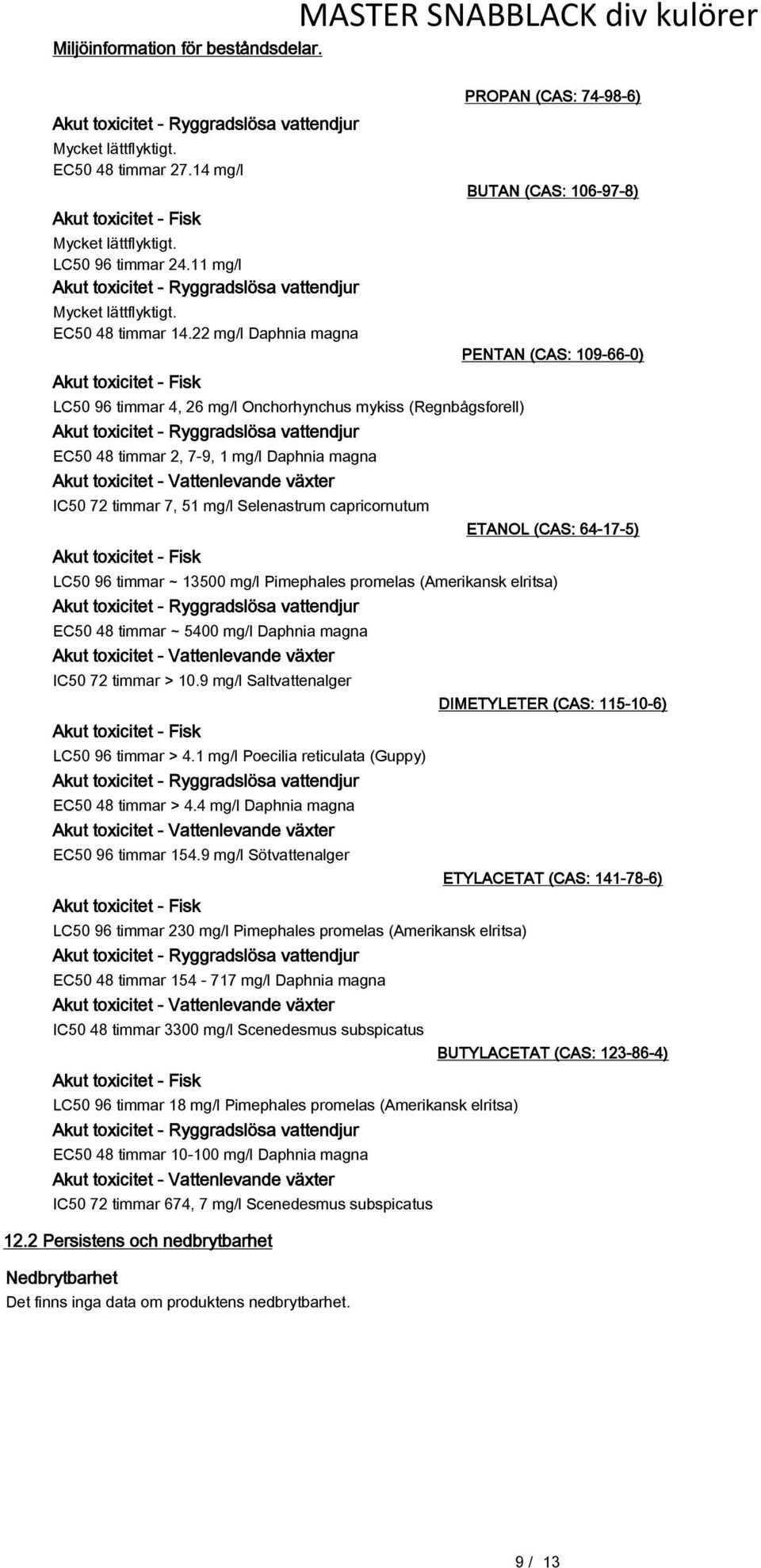 MASTER SNABBLACK div kulörer

Miljöinformation för beståndsdelar.

PROPAN (CAS: 74-98-6)

Akut toxicitet - Ryggradslösa vattendjur
Mycket lättflyktigt.
EC50 48 timmar 27.14 mg/l

BUTAN (CAS: 106-97-8)

Akut toxicitet - Fisk
Mycket lättflyktigt.
LC50 96 timmar 24.11 mg/l
Akut toxicitet - Ryggradslösa vattendjur
Mycket lättflyktigt.
EC50 48 timmar 14.22 mg/l Daphnia magna

PENTAN (CAS: 109-66-0)

Akut toxicitet - Fisk
LC50 96 timmar 4, 26 mg/l Onchorhynchus mykiss (Regnbågsforell)
Akut toxicitet - Ryggradslösa vattendjur
EC50 48 timmar 2, 7-9, 1 mg/l Daphnia magna
Akut toxicitet - Vattenlevande växter
IC50 72 timmar 7, 51 mg/l Selenastrum capricornutum

ETANOL (CAS: 64-17-5)

Akut toxicitet - Fisk
LC50 96 timmar ~ 13500 mg/l Pimephales promelas (Amerikansk elritsa)
Akut toxicitet - Ryggradslösa vattendjur
EC50 48 timmar ~ 5400 mg/l Daphnia magna
Akut toxicitet - Vattenlevande växter
IC50 72 timmar > 10.9 mg/l Saltvattenalger

DIMETYLETER (CAS: 115-10-6)

Akut toxicitet - Fisk
LC50 96 timmar > 4.1 mg/l Poecilia reticulata (Guppy)
Akut toxicitet - Ryggradslösa vattendjur
EC50 48 timmar > 4.4 mg/l Daphnia magna
Akut toxicitet - Vattenlevande växter
EC50 96 timmar 154.9 mg/l Sötvattenalger

ETYLACETAT (CAS: 141-78-6)

Akut toxicitet - Fisk
LC50 96 timmar 230 mg/l Pimephales promelas (Amerikansk elritsa)
Akut toxicitet - Ryggradslösa vattendjur
EC50 48 timmar 154 - 717 mg/l Daphnia magna
Akut toxicitet - Vattenlevande växter
IC50 48 timmar 3300 mg/l Scenedesmus subspicatus

BUTYLACETAT (CAS: 123-86-4)

Akut toxicitet - Fisk
LC50 96 timmar 18 mg/l Pimephales promelas (Amerikansk elritsa)
Akut toxicitet - Ryggradslösa vattendjur
EC50 48 timmar 10-100 mg/l Daphnia magna
Akut toxicitet - Vattenlevande växter
IC50 72 timmar 674, 7 mg/l Scenedesmus subspicatus

12.2 Persistens och nedbrytbarhet

Nedbrytbarhet
Det finns inga data om produktens nedbrytbarhet.

9 / 13